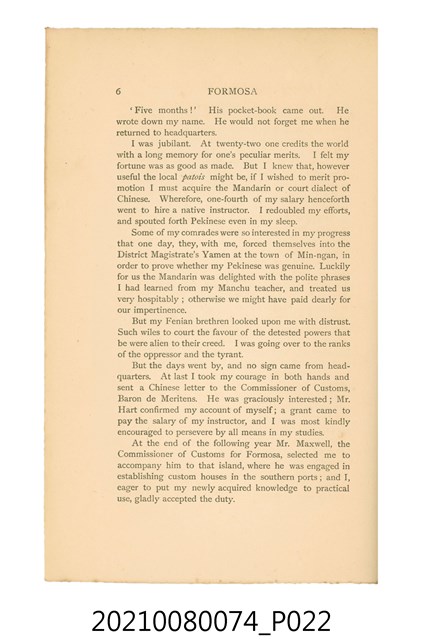 6 FORMOSA

'Five months!' His pocket-book came out. He wrote down my name. He would not forget me when he returned to headquarters.

I was jubilant. At twenty-two one credits the world with a long memory for one's peculiar merits. I felt my fortune was as good as made. But I knew that, however useful the local patois might be, if I wished to merit promotion I must acquire the Mandarin or court dialect of Chinese. Wherefore, one-fourth of my salary henceforth went to hire a native instructor. I redoubled my efforts, and spouted forth Pekinese even in my sleep.

Some of my comrades were so interested in my progress that one day, they, with me, forced themselves into the District Magistrate's Yamen at the town of Min-ngan, in order to prove whether my Pekinese was genuine. Luckily for us the Mandarin was delighted with the polite phrases I had learned from my Manchu teacher, and treated us very hospitably; otherwise we might have paid dearly for our impertinence.

But my Fenian brethren looked upon me with distrust. Such wiles to court the favour of the detested powers that be were alien to their creed. I was going over to the ranks of the oppressor and the tyrant.

But the days went by, and no sign came from headquarters. At last I took my courage in both hands and sent a Chinese letter to the Commissioner of Customs, Baron de Meritens. He was graciously interested; Mr. Hart confirmed my account of myself; a grant came to pay the salary of my instructor, and I was most kindly encouraged to persevere by all means in my studies.

At the end of the following year Mr. Maxwell, the Commissioner of Customs for Formosa, selected me to accompany him to that island, where he was engaged in establishing custom houses in the southern ports; and I, eager to put my newly acquired knowledge to practical use, gladly accepted the duty.

20210080074_P022